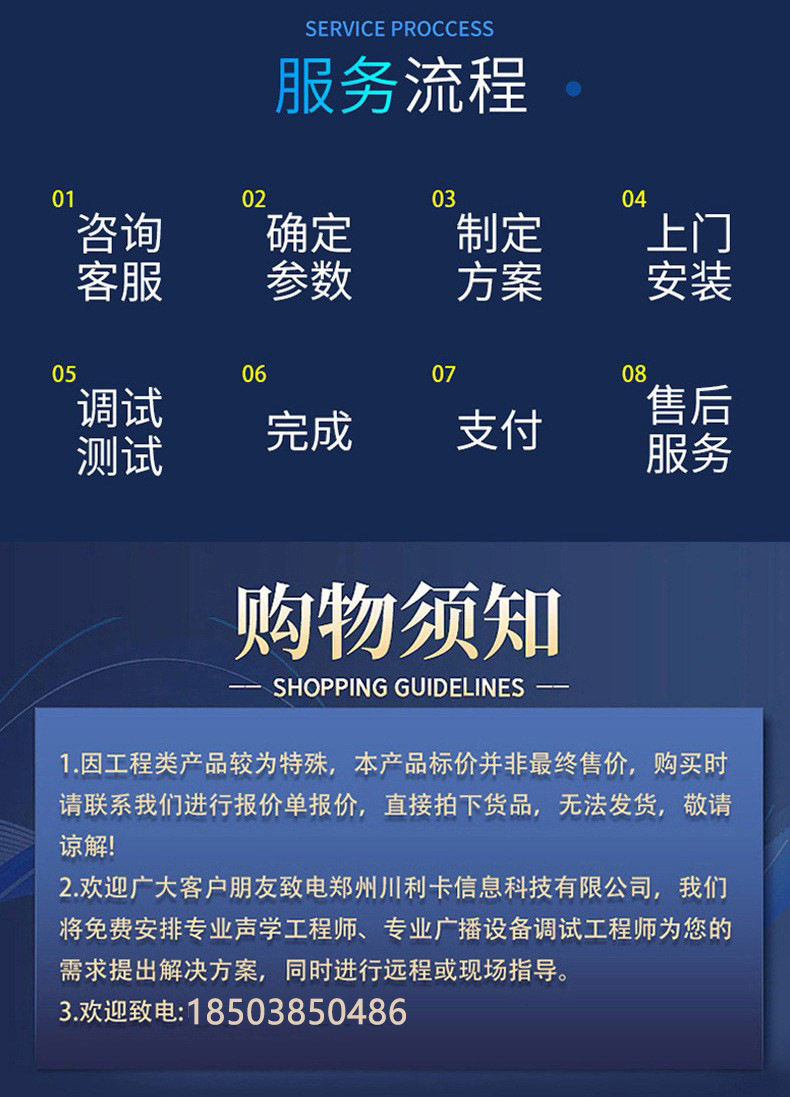 SERVICE PROCCESS
服务流程

01
咨询
客服

02
确定
参数

03
制定
方案

04
上门
安装

05
调试
测试

06
完成

07
支付

08
售后
服务

购物须知
— SHOPPING GUIDELINES —

1.因工程类产品较为特殊，本产品标价并非最终售价，购买时请联系我们进行报价单报价，直接拍下货品，无法发货，敬请谅解!
2.欢迎广大客户朋友致电郑州川利卡信息科技有限公司，我们将免费安排专业声学工程师、专业广播设备调试工程师为您的需求提出解决方案，同时进行远程或现场指导。
3.欢迎致电:18503850486